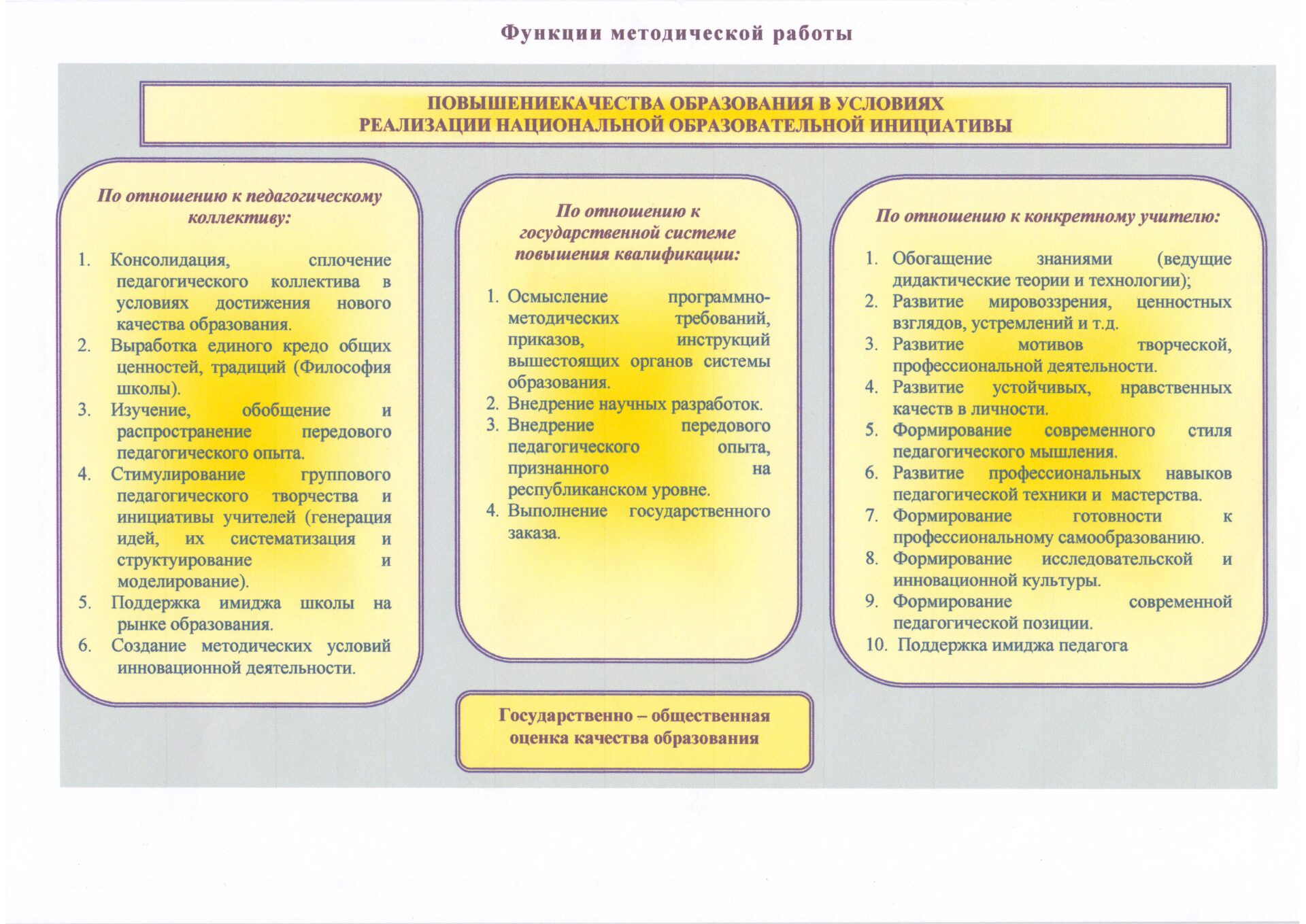 Функции методической работы

ПОВЫШЕНИЕКАЧЕСТВА ОБРАЗОВАНИЯ В УСЛОВИЯХ РЕАЛИЗАЦИИ НАЦИОНАЛЬНОЙ ОБРАЗОВАТЕЛЬНОЙ ИНИЦИАТИВЫ

По отношению к педагогическому коллективу:

1. Консолидация, сплочение педагогического коллектива в условиях достижения нового качества образования.
2. Выработка единого кредо общих ценностей, традиций (Философия школы).
3. Изучение, обобщение и распространение передового педагогического опыта.
4. Стимулирование группового педагогического творчества и инициативы учителей (генерация идей, их систематизация и структуирование и моделирование).
5. Поддержка имиджа школы на рынке образования.
6. Создание методических условий инновационной деятельности.

По отношению к государственной системе повышения квалификации:

1. Осмысление программно-методических требований, приказов, инструкций вышестоящих органов системы образования.
2. Внедрение научных разработок.
3. Внедрение передового педагогического опыта, признанного на республиканском уровне.
4. Выполнение государственного заказа.

По отношению к конкретному учителю:

1. Обогащение знаниями (ведущие дидактические теории и технологии);
2. Развитие мировоззрения, ценностных взглядов, устремлений и т.д.
3. Развитие мотивов творческой, профессиональной деятельности.
4. Развитие устойчивых, нравственных качеств в личности.
5. Формирование современного стиля педагогического мышления.
6. Развитие профессиональных навыков педагогической техники и мастерства.
7. Формирование готовности к профессиональному самообразованию.
8. Формирование исследовательской и инновационной культуры.
9. Формирование современной педагогической позиции.
10. Поддержка имиджа педагога

Государственно – общественная оценка качества образования